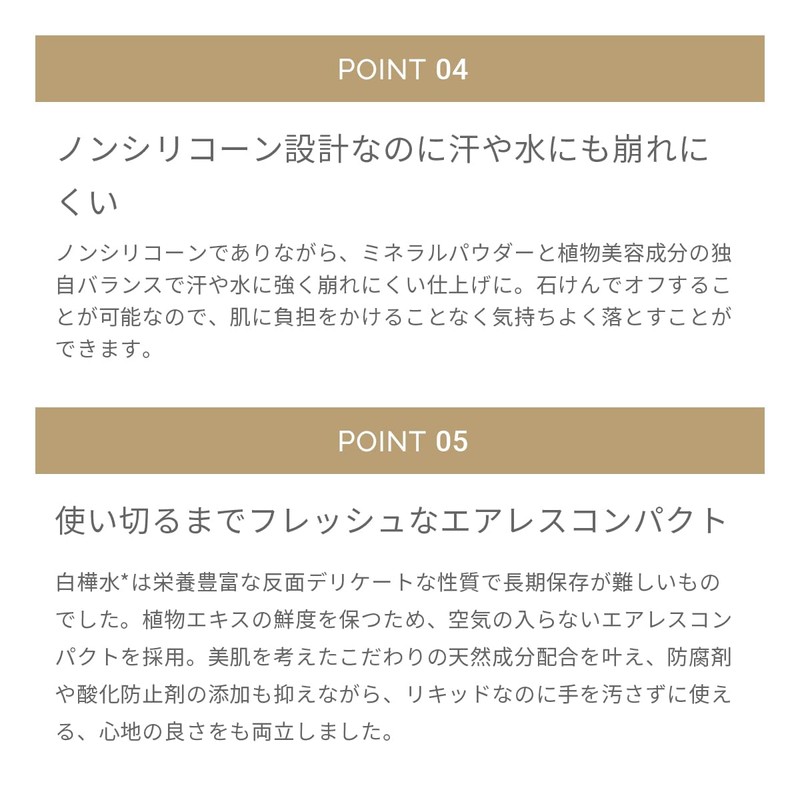 POINT 04

ノンシリコーン設計なのに汗や水にも崩れにくい

ノンシリコーンでありながら、ミネラルパウダーと植物美容成分の独自バランスで汗や水に強く崩れにくい仕上げに。石けんでオフすることが可能なので、肌に負担をかけることなく気持ちよく落とすことができます。

POINT 05

使い切るまでフレッシュなエアレスコンパクト

白樺水*は栄養豊富な反面デリケートな性質で長期保存が難しいものでした。植物エキスの鮮度を保つため、空気の入らないエアレスコンパクトを採用。美肌を考えたこだわりの天然成分配合を叶え、防腐剤や酸化防止剤の添加も抑えながら、リキッドなのに手を汚さずに使える、心地の良さをも両立しました。